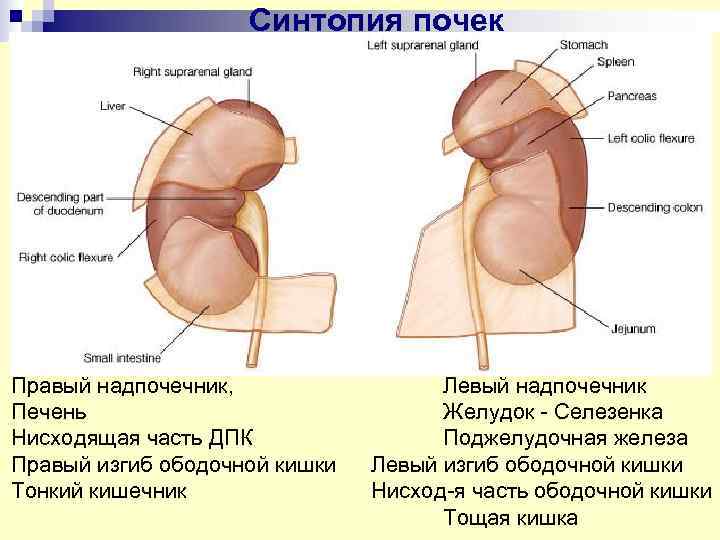 Синтопия почек

Right suprarenal gland

Liver

Descending part of duodenum

Right colic flexure

Small intestine

Left suprarenal gland

Stomach

Spleen

Pancreas

Left colic flexure

Descending colon

Jejunum

Правый надпочечник,
Печень
Нисходящая часть ДПК
Правый изгиб ободочной кишки
Тонкий кишечник

Левый надпочечник
Желудок - Селезенка
Поджелудочная железа
Левый изгиб ободочной кишки
Нисход-я часть ободочной кишки
Тощая кишка